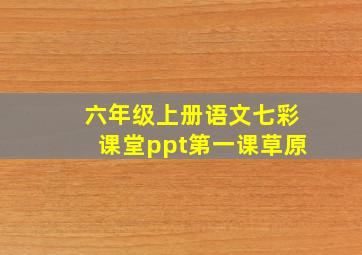 六年级上册语文七彩课堂ppt第一课草原